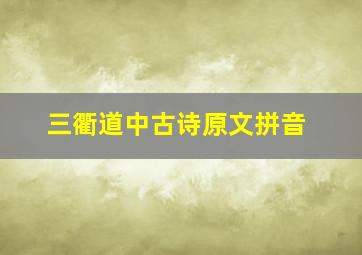 三衢道中古诗原文拼音